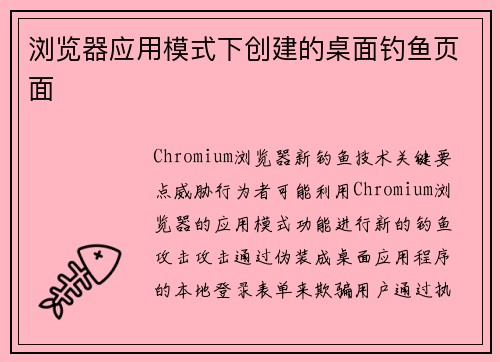 浏览器应用模式下创建的桌面钓鱼页面

Chromium浏览器新钓鱼技术关键要点威胁行为者可能利用Chromium浏览器的应用模式功能进行新的钓鱼攻击攻击通过伪装成桌面应用程序的本地登录表单来欺骗用户通过执